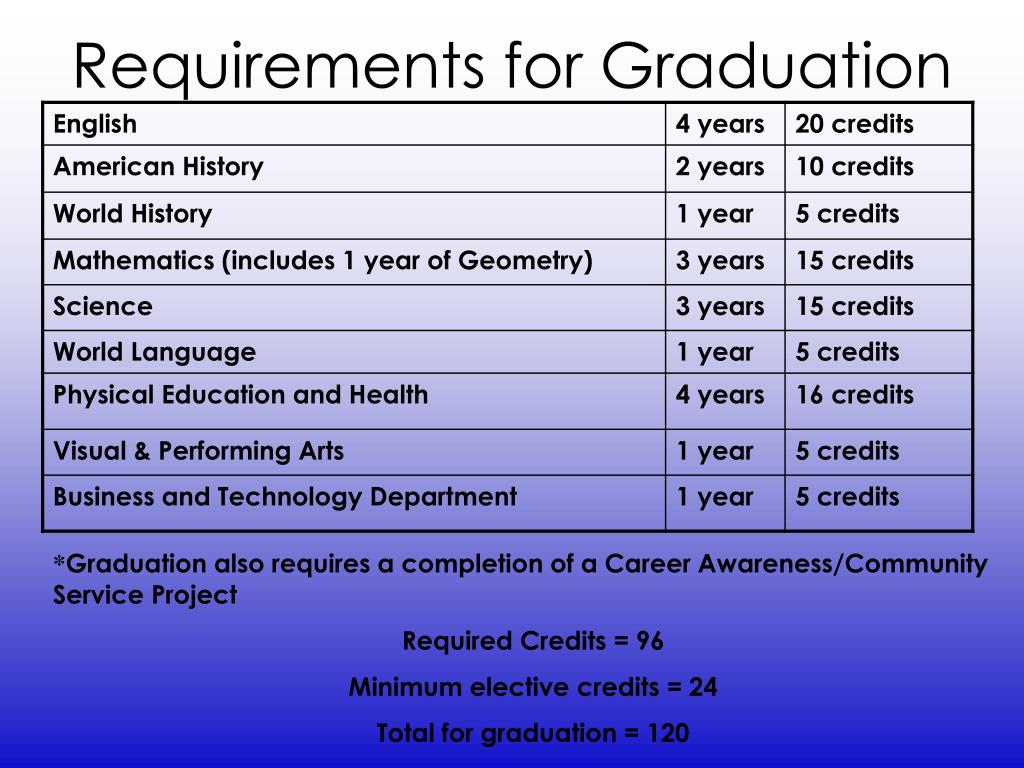 Requirements for Graduation

| English | 4 years | 20 credits |
|---|---|---|
| American History | 2 years | 10 credits |
| World History | 1 year | 5 credits |
| Mathematics (includes 1 year of Geometry) | 3 years | 15 credits |
| Science | 3 years | 15 credits |
| World Language | 1 year | 5 credits |
| Physical Education and Health | 4 years | 16 credits |
| Visual & Performing Arts | 1 year | 5 credits |
| Business and Technology Department | 1 year | 5 credits |

*Graduation also requires a completion of a Career Awareness/Community Service Project

Required Credits = 96

Minimum elective credits = 24

Total for graduation = 120